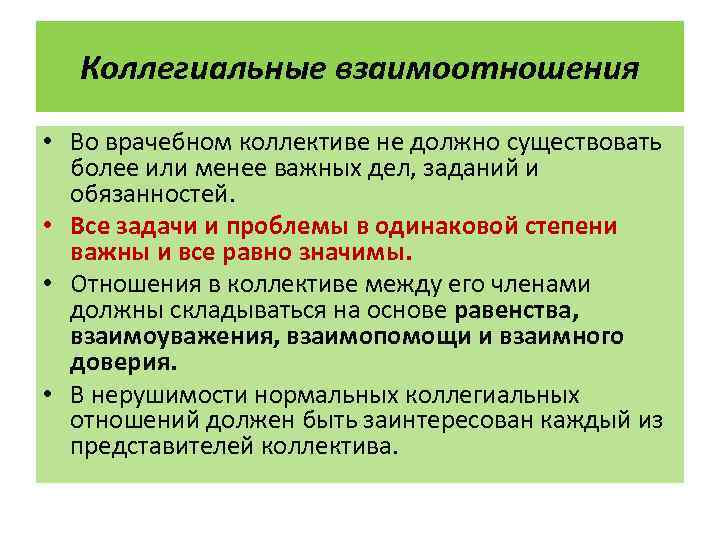 Коллегиальные взаимоотношения

• Во врачебном коллективе не должно существовать более или менее важных дел, заданий и обязанностей.
• Все задачи и проблемы в одинаковой степени важны и все равно значимы.
• Отношения в коллективе между его членами должны складываться на основе равенства, взаимоуважения, взаимопомощи и взаимного доверия.
• В нерушимости нормальных коллегиальных отношений должен быть заинтересован каждый из представителей коллектива.